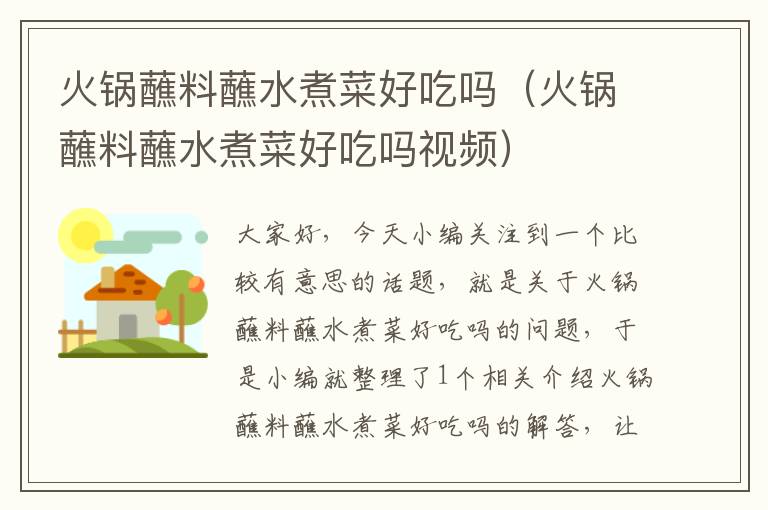 火锅蘸料蘸水煮菜好吃吗（火锅蘸料蘸水煮菜好吃吗视频）

大家好，今天小编关注到一个比较有意思的话题，就是关于火锅蘸料蘸水煮菜好吃吗的问题，于是小编就整理了1个相关介绍火锅蘸料蘸水煮菜好吃吗的解答，让